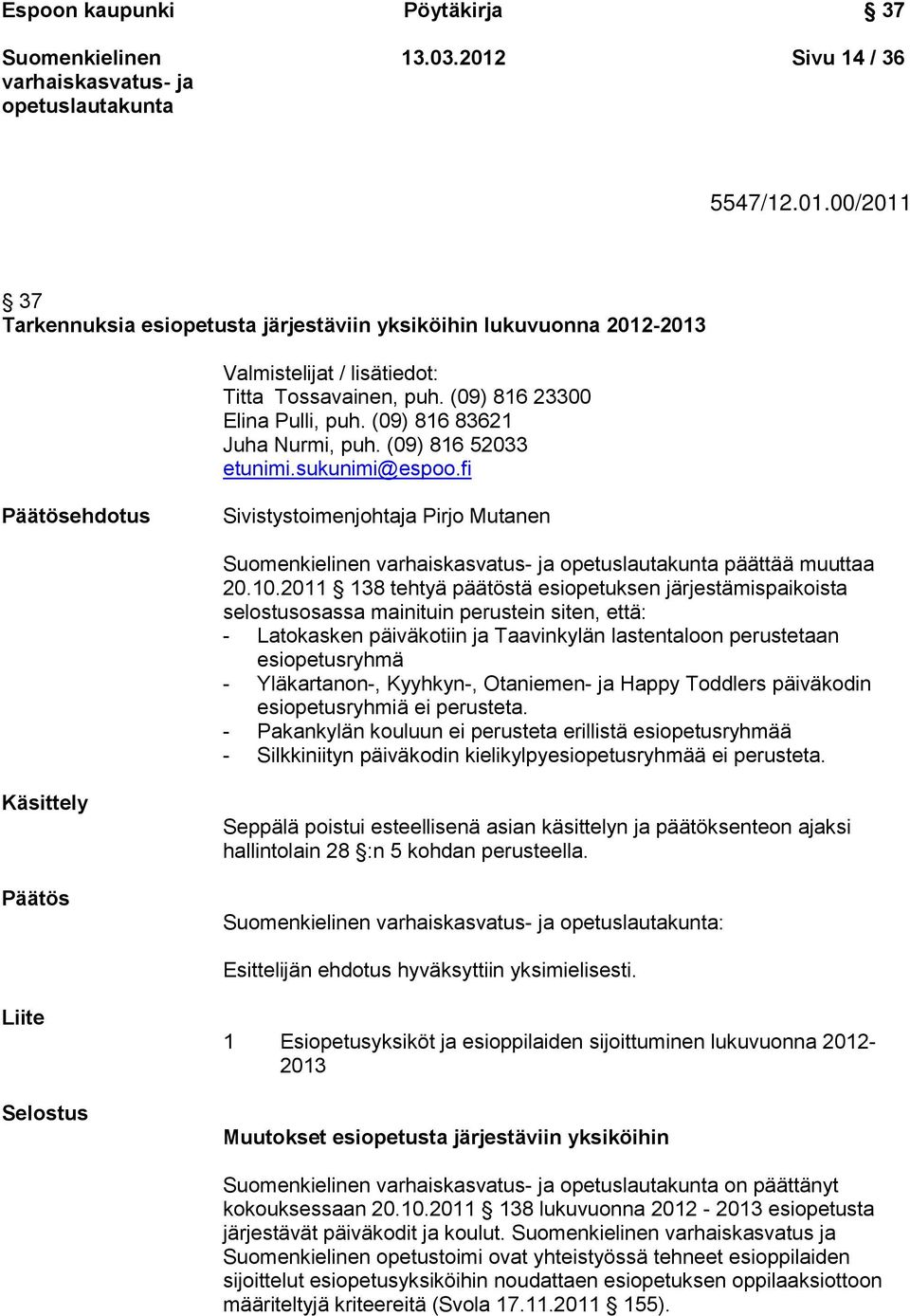 Espoon kaupunki Pöytäkirja § 37

Suomenkielinen varhaiskasvatus- ja opetuslautakunta 13.03.2012 Sivu 14 / 36

5547/12.01.00/2011

§ 37
Tarkennuksia esiopetusta järjestäviin yksiköihin lukuvuonna 2012-2013

Valmistelijat / lisätiedot:
Titta Tossavainen, puh. (09) 816 23300
Elina Pulli, puh. (09) 816 83621
Juha Nurmi, puh. (09) 816 52033
etunimi.sukunimi@espoo.fi

Päätösehdotus

Sivistystoimenjohtaja Pirjo Mutanen

Suomenkielinen varhaiskasvatus- ja opetuslautakunta päättää muuttaa 20.10.2011 § 138 tehtyä päätöstä esiopetuksen järjestämispaikoista selostusosassa mainituin perustein siten, että:
- Latokasken päiväkotiin ja Taavinkylän lastentaloon perustetaan esiopetusryhmä
- Yläkartanon-, Kyyhkyn-, Otaniemen- ja Happy Toddlers päiväkodin esiopetusryhmiä ei perusteta.
- Pakankylän kouluun ei perusteta erillistä esiopetusryhmää
- Silkkiniityn päiväkodin kielikylpyesiopetusryhmää ei perusteta.

Käsittely

Seppälä poistui esteellisenä asian käsittelyn ja päätöksenteon ajaksi hallintolain 28 §:n 5 kohdan perusteella.

Päätös

Suomenkielinen varhaiskasvatus- ja opetuslautakunta:

Esittelijän ehdotus hyväksyttiin yksimielisesti.

Liite

1 Esiopetusyksiköt ja esioppilaiden sijoittuminen lukuvuonna 2012-2013

Selostus

Muutokset esiopetusta järjestäviin yksiköihin

Suomenkielinen varhaiskasvatus- ja opetuslautakunta on päättänyt kokouksessaan 20.10.2011 § 138 lukuvuonna 2012 - 2013 esiopetusta järjestävät päiväkodit ja koulut. Suomenkielinen varhaiskasvatus ja Suomenkielinen opetustoimi ovat yhteistyössä tehneet esioppilaiden sijoittelut esiopetusyksiköihin noudattaen esiopetuksen oppilaaksiottoon määriteltyjä kriteereitä (Svola 17.11.2011 § 155).